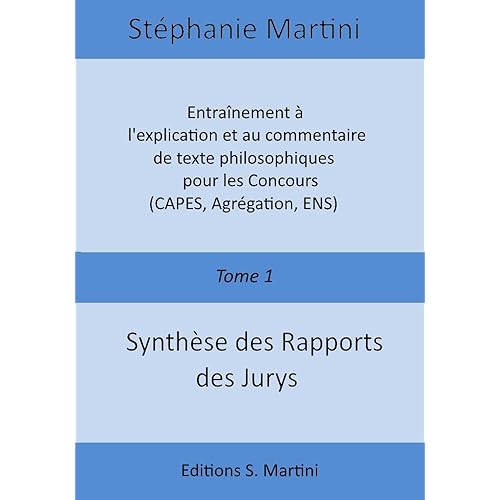 Stéphanie Martini

Entraînement à
l'explication et au commentaire
de texte philosophiques
pour les Concours
(CAPES, Agrégation, ENS)

Tome 1

Synthèse des Rapports
des Jurys

Editions S. Martini